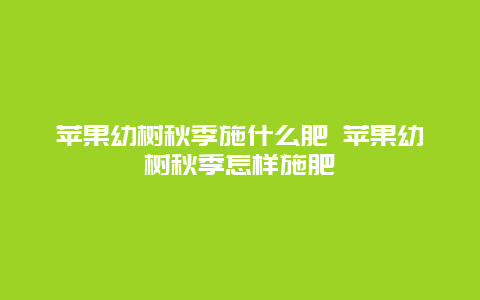 苹果幼树秋季施什么肥 苹果幼树秋季怎样施肥